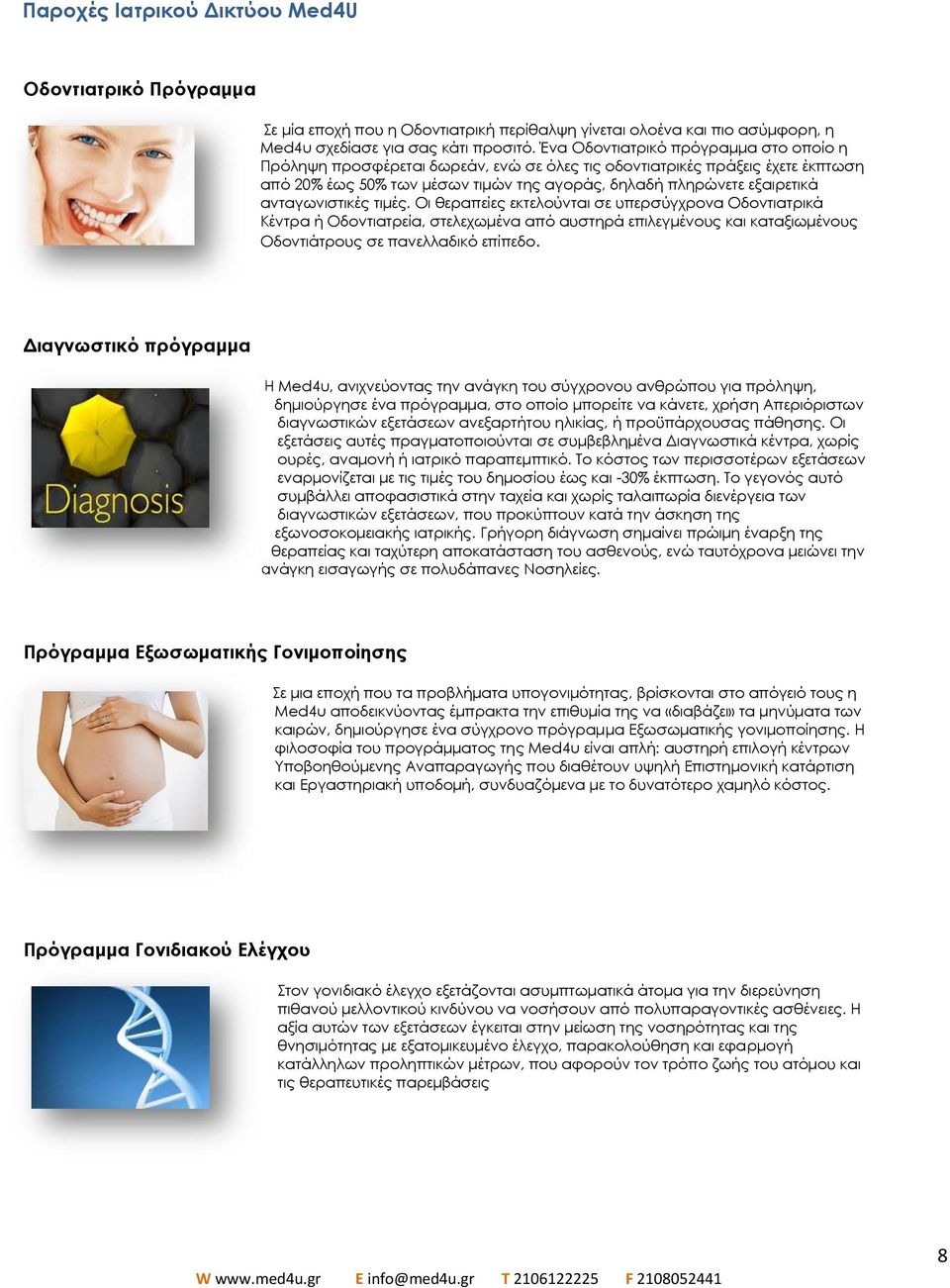 Παροχές Ιατρικού Δικτύου Med4U

Οδοντιατρικό Πρόγραμμα

Σε μία εποχή που η Οδοντιατρική περίθαλψη γίνεται ολοένα και πιο ασύμφορη, η Med4u σχεδίασε για σας κάτι προσιτό. Ένα Οδοντιατρικό πρόγραμμα στο οποίο η Πρόληψη προσφέρεται δωρεάν, ενώ σε όλες τις οδοντιατρικές πράξεις έχετε έκπτωση από 20% έως 50% των μέσων τιμών της αγοράς, δηλαδή πληρώνετε εξαιρετικά ανταγωνιστικές τιμές. Οι θεραπείες εκτελούνται σε υπερσύγχρονα Οδοντιατρικά Κέντρα ή Οδοντιατρεία, στελεχωμένα από αυστηρά επιλεγμένους και καταξιωμένους Οδοντιάτρους σε πανελλαδικό επίπεδο.

Διαγνωστικό πρόγραμμα

Diagnosis

Η Med4u, ανιχνεύοντας την ανάγκη του σύγχρονου ανθρώπου για πρόληψη, δημιούργησε ένα πρόγραμμα, στο οποίο μπορείτε να κάνετε, χρήση Απεριόριστων διαγνωστικών εξετάσεων ανεξαρτήτου ηλικίας, ή προϋπάρχουσας πάθησης. Οι εξετάσεις αυτές πραγματοποιούνται σε συμβεβλημένα Διαγνωστικά κέντρα, χωρίς ουρές, αναμονή ή ιατρικό παραπεμπτικό. Το κόστος των περισσοτέρων εξετάσεων εναρμονίζεται με τις τιμές του δημοσίου έως και -30% έκπτωση. Το γεγονός αυτό συμβάλλει αποφασιστικά στην ταχεία και χωρίς ταλαιπωρία διενέργεια των διαγνωστικών εξετάσεων, που προκύπτουν κατά την άσκηση της εξωνοσοκομειακής ιατρικής. Γρήγορη διάγνωση σημαίνει πρώιμη έναρξη της θεραπείας και ταχύτερη αποκατάσταση του ασθενούς, ενώ ταυτόχρονα μειώνει την ανάγκη εισαγωγής σε πολυδάπανες Νοσηλείες.

Πρόγραμμα Εξωσωματικής Γονιμοποίησης

Σε μια εποχή που τα προβλήματα υπογονιμότητας, βρίσκονται στο απόγειό τους η Med4u αποδεικνύοντας έμπρακτα την επιθυμία της να «διαβάζει» τα μηνύματα των καιρών, δημιούργησε ένα σύγχρονο πρόγραμμα Εξωσωματικής γονιμοποίησης. Η φιλοσοφία του προγράμματος της Med4u είναι απλή: αυστηρή επιλογή κέντρων Υποβοηθούμενης Αναπαραγωγής που διαθέτουν υψηλή Επιστημονική κατάρτιση και Εργαστηριακή υποδομή, συνδυαζόμενα με το δυνατότερο χαμηλό κόστος.

Πρόγραμμα Γονιδιακού Ελέγχου

Στον γονιδιακό έλεγχο εξετάζονται ασυμπτωματικά άτομα για την διερεύνηση πιθανού μελλοντικού κινδύνου να νοσήσουν από πολυπαραγοντικές ασθένειες. Η αξία αυτών των εξετάσεων έγκειται στην μείωση της νοσηρότητας και της θνησιμότητας με εξατομικευμένο έλεγχο, παρακολούθηση και εφαρμογή κατάλληλων προληπτικών μέτρων, που αφορούν τον τρόπο ζωής του ατόμου και τις θεραπευτικές παρεμβάσεις

8

W www.med4u.gr E info@med4u.gr T 2106122225 F 2108052441